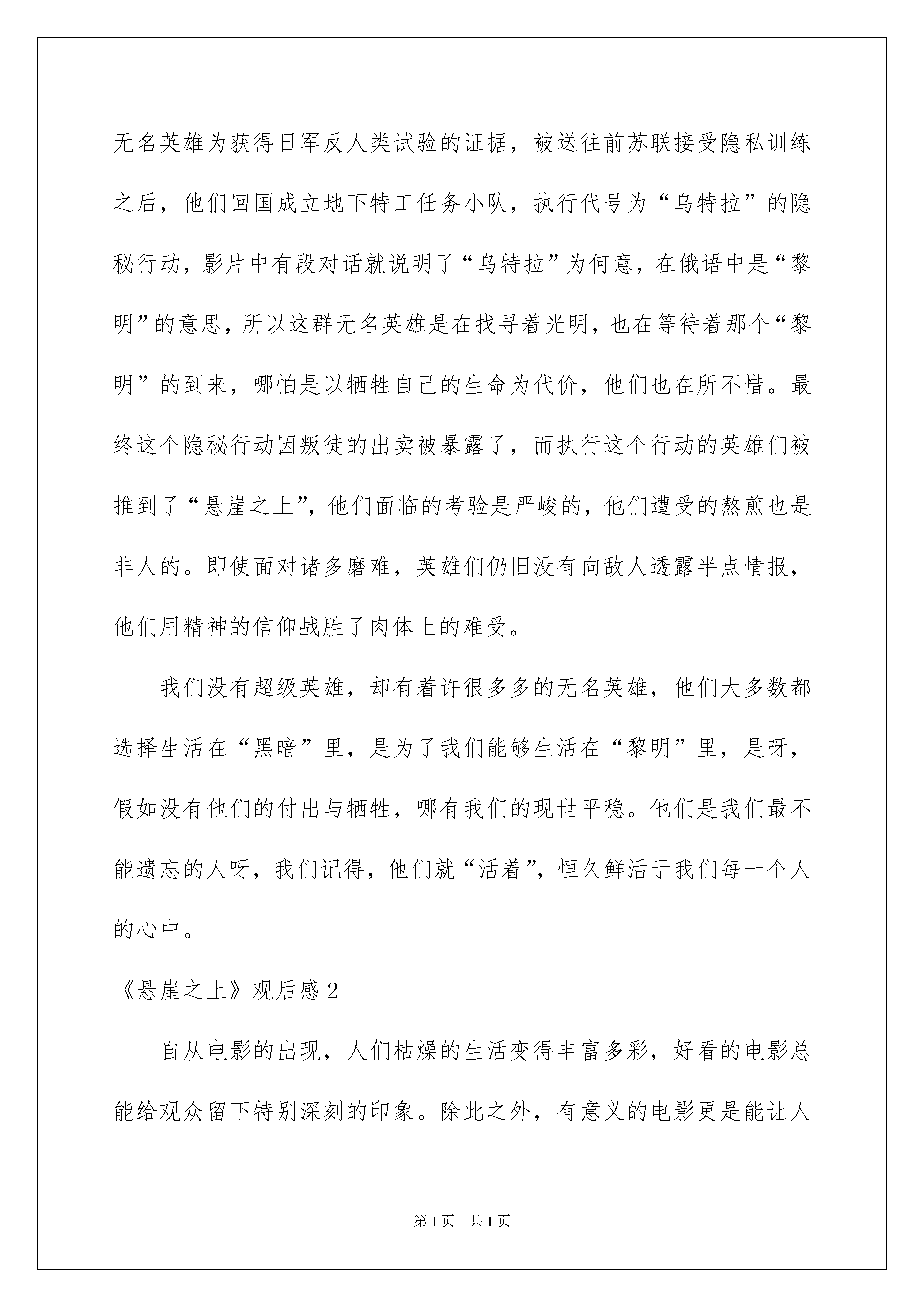 无名英雄为获得日军反人类试验的证据，被送往前苏联接受隐私训练之后，他们回国成立地下特工任务小队，执行代号为“乌特拉”的隐秘行动，影片中有段对话就说明了“乌特拉”为何意，在俄语中是“黎明”的意思，所以这群无名英雄是在找寻着光明，也在等待着那个“黎明”的到来，哪怕是以牺牲自己的生命为代价，他们也在所不惜。最终这个隐秘行动因叛徒的出卖被暴露了，而执行这个行动的英雄们被推到了“悬崖之上”，他们面临的考验是严峻的，他们遭受的熬煎也是非人的。即使面对诸多磨难，英雄们仍旧没有向敌人透露半点情报，他们用精神的信仰战胜了肉体上的难受。

我们没有超级英雄，却有着许很多多的无名英雄，他们大多数都选择生活在“黑暗”里，是为了我们能够生活在“黎明”里，是呀，假如没有他们的付出与牺牲，哪有我们的现世平稳。他们是我们最不能遗忘的人呀，我们记得，他们就“活着”，恒久鲜活于我们每一个人的心中。

《悬崖之上》观后感 2

自从电影的出现，人们枯燥的生活变得丰富多彩，好看的电影总能给观众留下特别深刻的印象。除此之外，有意义的电影更是能让人

第 1 页　共 1 页